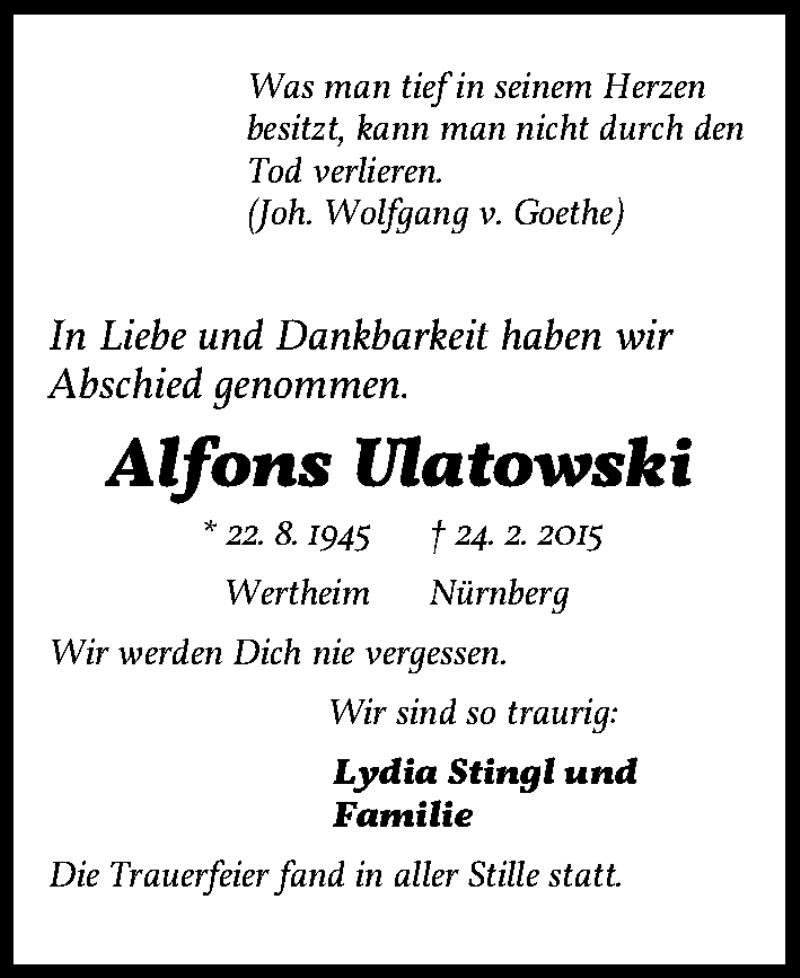 Was man tief in seinem Herzen besitzt, kann man nicht durch den Tod verlieren.
(Joh. Wolfgang v. Goethe)

In Liebe und Dankbarkeit haben wir Abschied genommen.

Alfons Ulatowski

* 22. 8. 1945 † 24. 2. 2015
Wertheim Nürnberg

Wir werden Dich nie vergessen.

Wir sind so traurig:

Lydia Stingl und Familie

Die Trauerfeier fand in aller Stille statt.